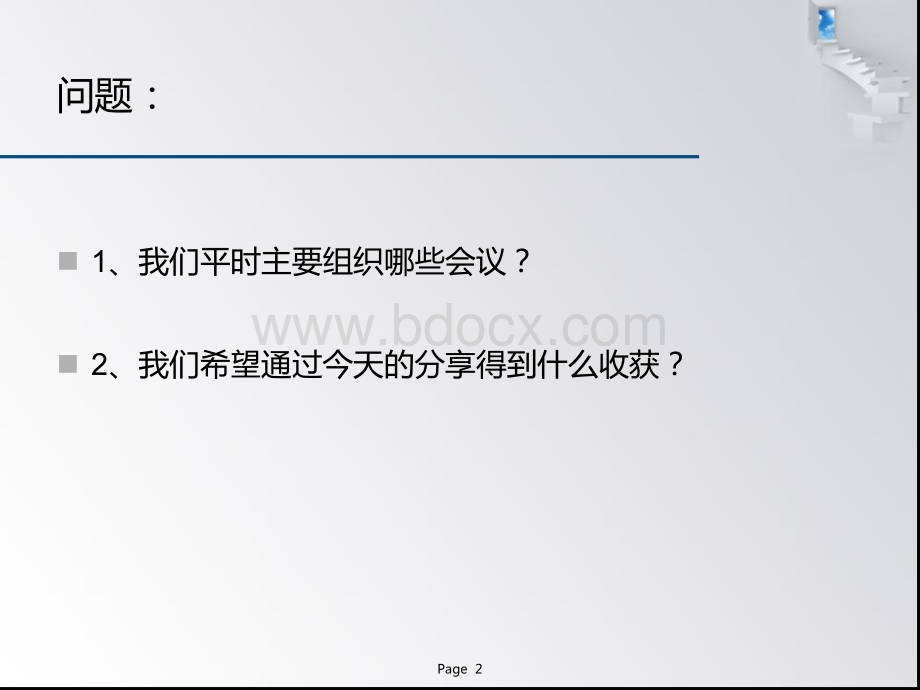 问题：

1、我们平时主要组织哪些会议？

www.bdocx.com

2、我们希望通过今天的分享得到什么收获？

Page 2